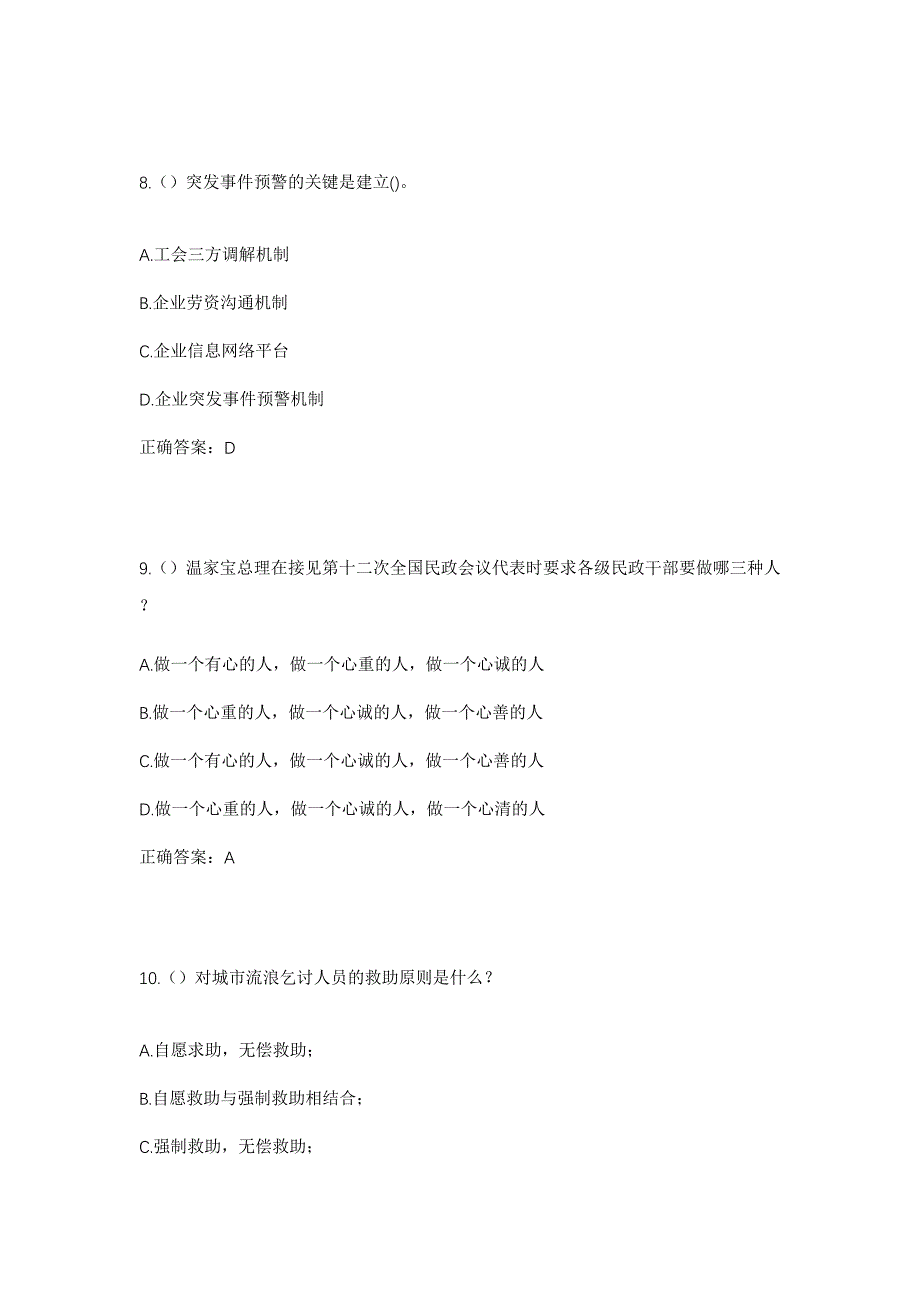 8.（）突发事件预警的关键是建立()。

A.工会三方调解机制

B.企业劳资沟通机制

C.企业信息网络平台

D.企业突发事件预警机制

正确答案：D

9.（）温家宝总理在接见第十二次全国民政会议代表时要求各级民政干部要做哪三种人？

A.做一个有心的人，做一个心重的人，做一个心诚的人

B.做一个心重的人，做一个心诚的人，做一个心善的人

C.做一个有心的人，做一个心诚的人，做一个心善的人

D.做一个心重的人，做一个心诚的人，做一个心清的人

正确答案：A

10.（）对城市流浪乞讨人员的救助原则是什么？

A.自愿求助，无偿救助；

B.自愿救助与强制救助相结合；

C.强制救助，无偿救助；